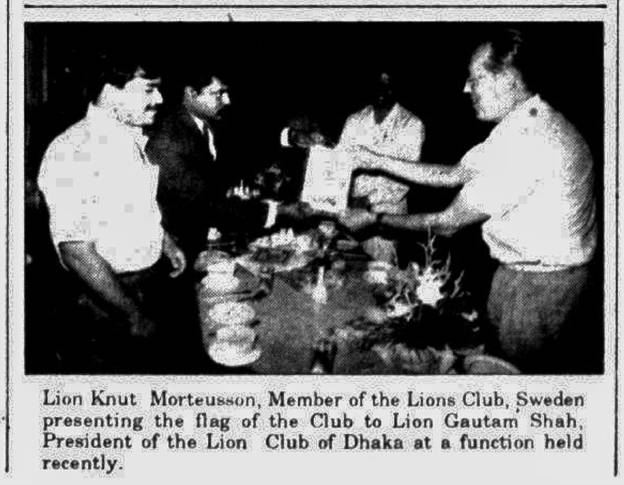 Lion Knut Morteusson, Member of the Lions Club, Sweden presenting the flag of the Club to Lion Gautam Shah, President of the Lion Club of Dhaka at a function held recently.